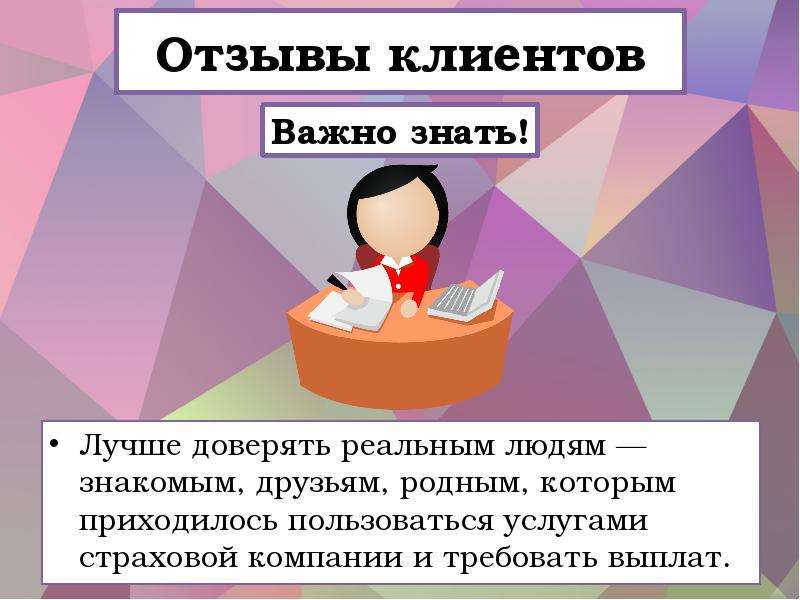 Отзывы клиентов

Важно знать!

• Лучше доверять реальным людям — знакомым, друзьям, родным, которым приходилось пользоваться услугами страховой компании и требовать выплат.